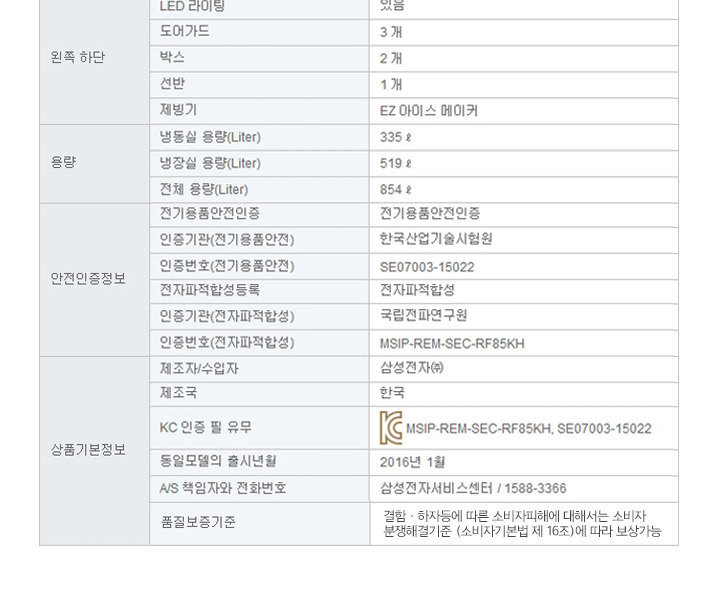 |  | LED 라이팅 | 있음 |
|---|---|---|
| 왼쪽 하단 | 도어가드 | 3 개 |
|  | 박스 | 2 개 |
|  | 선반 | 1 개 |
|  | 제빙기 | EZ 아이스 메이커 |
| 용량 | 냉동실 용량(Liter) | 335 ℓ |
|  | 냉장실 용량(Liter) | 519 ℓ |
|  | 전체 용량(Liter) | 854 ℓ |
| 안전인증정보 | 전기용품안전인증 | 전기용품안전인증 |
|  | 인증기관(전기용품안전) | 한국산업기술시험원 |
|  | 인증번호(전기용품안전) | SE07003-15022 |
|  | 전자파적합성등록 | 전자파적합성 |
|  | 인증기관(전자파적합성) | 국립전파연구원 |
|  | 인증번호(전자파적합성) | MSIP-REM-SEC-RF85KH |
| 상품기본정보 | 제조자/수입자 | 삼성전자㈜ |
|  | 제조국 | 한국 |
|  | KC 인증 필 유무 | MSIP-REM-SEC-RF85KH, SE07003-15022 |
|  | 동일모델의 출시년월 | 2016년 1월 |
|  | A/S 책임자와 전화번호 | 삼성전자서비스센터 / 1588-3366 |
|  | 품질보증기준 | 결함 · 하자등에 따른 소비자피해에 대해서는 소비자 분쟁해결기준 (소비자기본법 제 16조)에 따라 보상가능 |